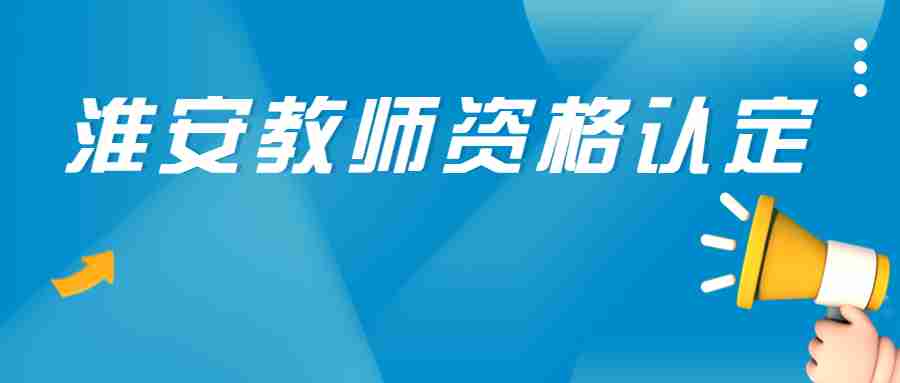 淮安教师资格认定